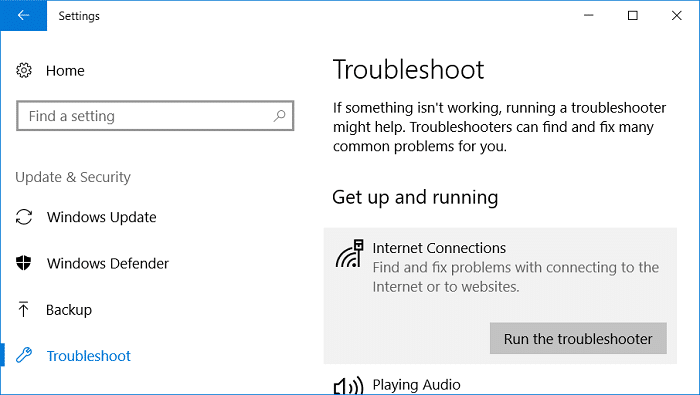 Settings

Home

Find a setting

Update & Security

Windows Update

Windows Defender

Backup

Troubleshoot

Troubleshoot

If something isn't working, running a troubleshooter might help. Troubleshooters can find and fix many common problems for you.

Get up and running

Internet Connections
Find and fix problems with connecting to the Internet or to websites.

Run the troubleshooter

Playing Audio